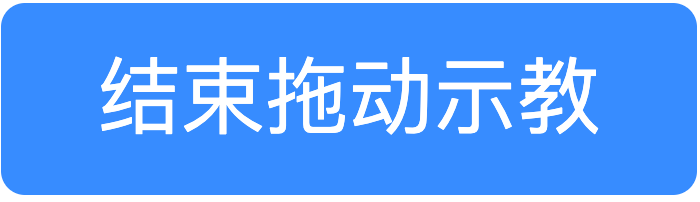 结束拖动示教